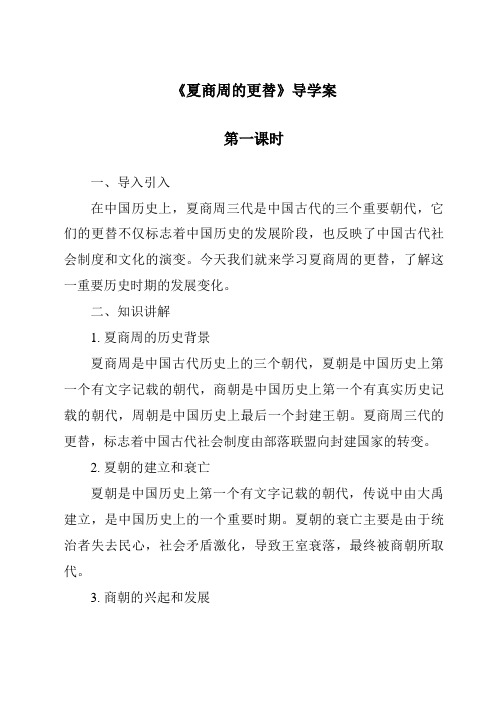 《夏商周的更替》导学案

第一课时

一、导入引入

在中国历史上，夏商周三代是中国古代的三个重要朝代，它们的更替不仅标志着中国历史的发展阶段，也反映了中国古代社会制度和文化的演变。今天我们就来学习夏商周的更替，了解这一重要历史时期的发展变化。

二、知识讲解

1. 夏商周的历史背景

夏商周是中国古代历史上的三个朝代，夏朝是中国历史上第一个有文字记载的朝代，商朝是中国历史上第一个有真实历史记载的朝代，周朝是中国历史上最后一个封建王朝。夏商周三代的更替，标志着中国古代社会制度由部落联盟向封建国家的转变。

2. 夏朝的建立和衰亡

夏朝是中国历史上第一个有文字记载的朝代，传说中由大禹建立，是中国历史上的一个重要时期。夏朝的衰亡主要是由于统治者失去民心，社会矛盾激化，导致王室衰落，最终被商朝所取代。

3. 商朝的兴起和发展